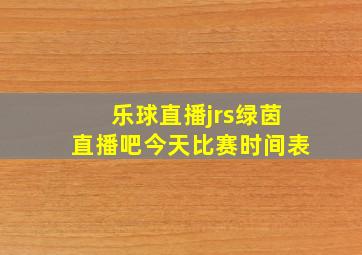 乐球直播jrs绿茵
直播吧今天比赛时间表